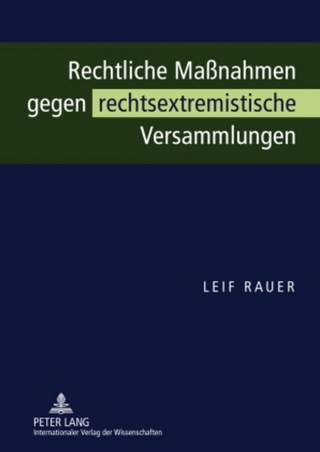 Rechtliche Maßnahmen gegen rechtsextremistische Versammlungen

LEIF RAUER

PETER LANG
Internationaler Verlag der Wissenschaften